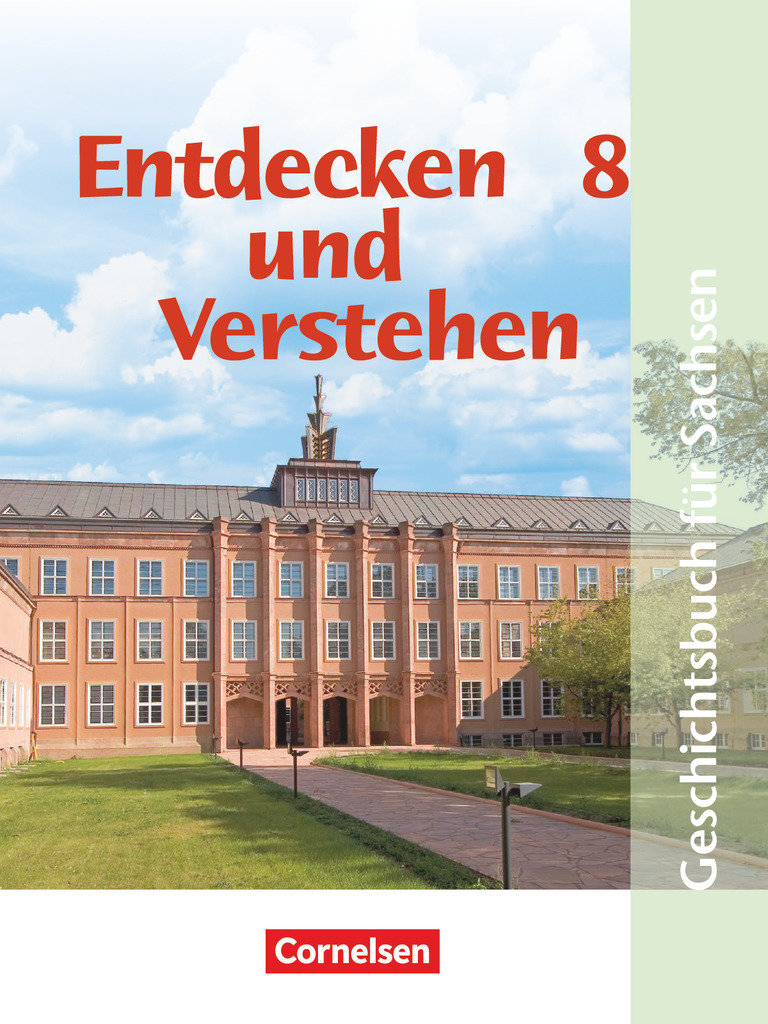 Entdecken und Verstehen 8

Geschichtsbuch für Sachsen

Cornelsen